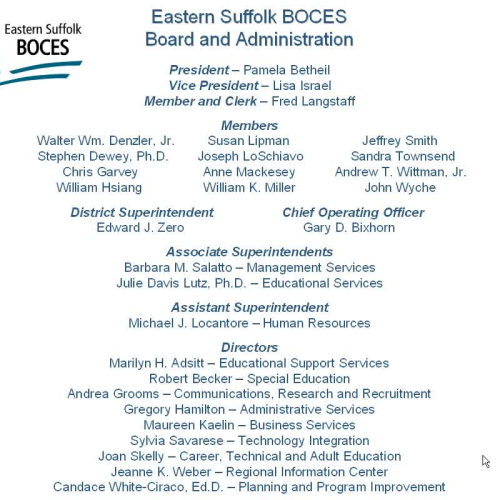 Eastern Suffolk BOCES

Eastern Suffolk BOCES
Board and Administration

President – Pamela Betheil
Vice President – Lisa Israel
Member and Clerk – Fred Langstaff

Members

Walter Wm. Denzler, Jr.
Stephen Dewey, Ph.D.
Chris Garvey
William Hsiang

Susan Lipman
Joseph LoSchiavo
Anne Mackesey
William K. Miller

Jeffrey Smith
Sandra Townsend
Andrew T. Wittman, Jr.
John Wyche

District Superintendent
Edward J. Zero

Chief Operating Officer
Gary D. Bixhorn

Associate Superintendents
Barbara M. Salatto – Management Services
Julie Davis Lutz, Ph.D. – Educational Services

Assistant Superintendent
Michael J. Locantore – Human Resources

Directors
Marilyn H. Adsitt – Educational Support Services
Robert Becker – Special Education
Andrea Grooms – Communications, Research and Recruitment
Gregory Hamilton – Administrative Services
Maureen Kaelin – Business Services
Sylvia Savarese – Technology Integration
Joan Skelly – Career, Technical and Adult Education
Jeanne K. Weber – Regional Information Center
Candace White-Ciraco, Ed.D. – Planning and Program Improvement